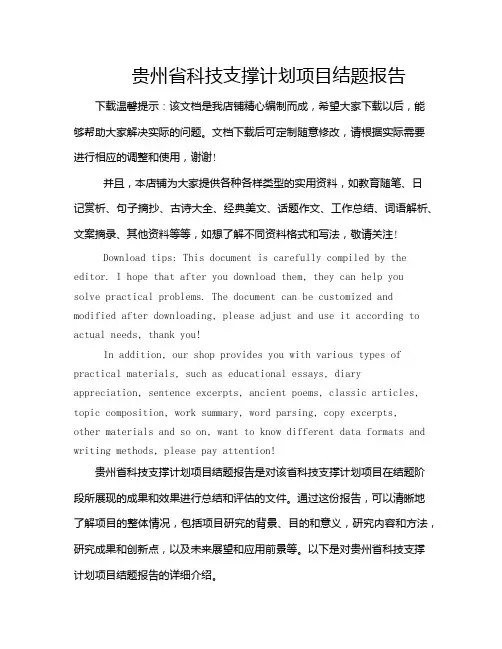 贵州省科技支撑计划项目结题报告

下载温馨提示：该文档是我店铺精心编制而成，希望大家下载以后，能够帮助大家解决实际的问题。文档下载后可定制随意修改，请根据实际需要进行相应的调整和使用，谢谢!

并且，本店铺为大家提供各种各样类型的实用资料，如教育随笔、日记赏析、句子摘抄、古诗大全、经典美文、话题作文、工作总结、词语解析、文案摘录、其他资料等等，如想了解不同资料格式和写法，敬请关注!

Download tips: This document is carefully compiled by the editor. I hope that after you download them, they can help you solve practical problems. The document can be customized and modified after downloading, please adjust and use it according to actual needs, thank you!

In addition, our shop provides you with various types of practical materials, such as educational essays, diary appreciation, sentence excerpts, ancient poems, classic articles, topic composition, work summary, word parsing, copy excerpts, other materials and so on, want to know different data formats and writing methods, please pay attention!

贵州省科技支撑计划项目结题报告是对该省科技支撑计划项目在结题阶段所展现的成果和效果进行总结和评估的文件。通过这份报告，可以清晰地了解项目的整体情况，包括项目研究的背景、目的和意义，研究内容和方法，研究成果和创新点，以及未来展望和应用前景等。以下是对贵州省科技支撑计划项目结题报告的详细介绍。